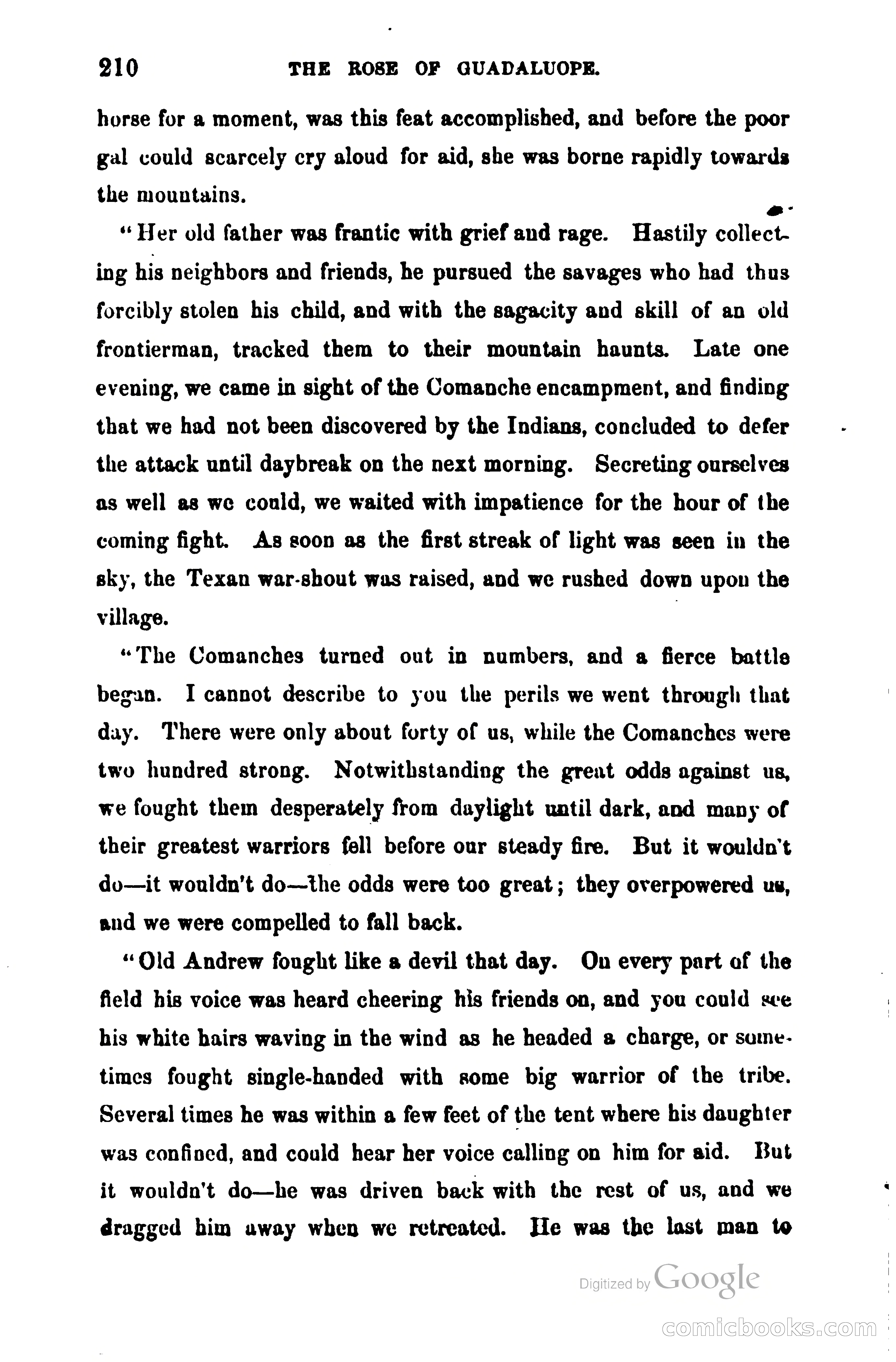 210 THE ROSE OF GUADALUOPE.

horse for a moment, was this feat accomplished, and before the poor gal could scarcely cry aloud for aid, she was borne rapidly towards the mountains.

"Her old father was frantic with grief and rage. Hastily collecting his neighbors and friends, he pursued the savages who had thus forcibly stolen his child, and with the sagacity and skill of an old frontierman, tracked them to their mountain haunts. Late one evening, we came in sight of the Comanche encampment, and finding that we had not been discovered by the Indians, concluded to defer the attack until daybreak on the next morning. Secreting ourselves as well as we could, we waited with impatience for the hour of the coming fight. As soon as the first streak of light was seen in the sky, the Texan war-shout was raised, and we rushed down upon the village.

"The Comanches turned out in numbers, and a fierce battle began. I cannot describe to you the perils we went through that day. There were only about forty of us, while the Comanches were two hundred strong. Notwithstanding the great odds against us, we fought them desperately from daylight until dark, and many of their greatest warriors fell before our steady fire. But it wouldn't do—it wouldn't do—the odds were too great; they overpowered us, and we were compelled to fall back.

"Old Andrew fought like a devil that day. On every part of the field his voice was heard cheering his friends on, and you could see his white hairs waving in the wind as he headed a charge, or sometimes fought single-handed with some big warrior of the tribe. Several times he was within a few feet of the tent where his daughter was confined, and could hear her voice calling on him for aid. But it wouldn't do—he was driven back with the rest of us, and we dragged him away when we retreated. He was the last man to

Digitized by Google

comicbooks.com